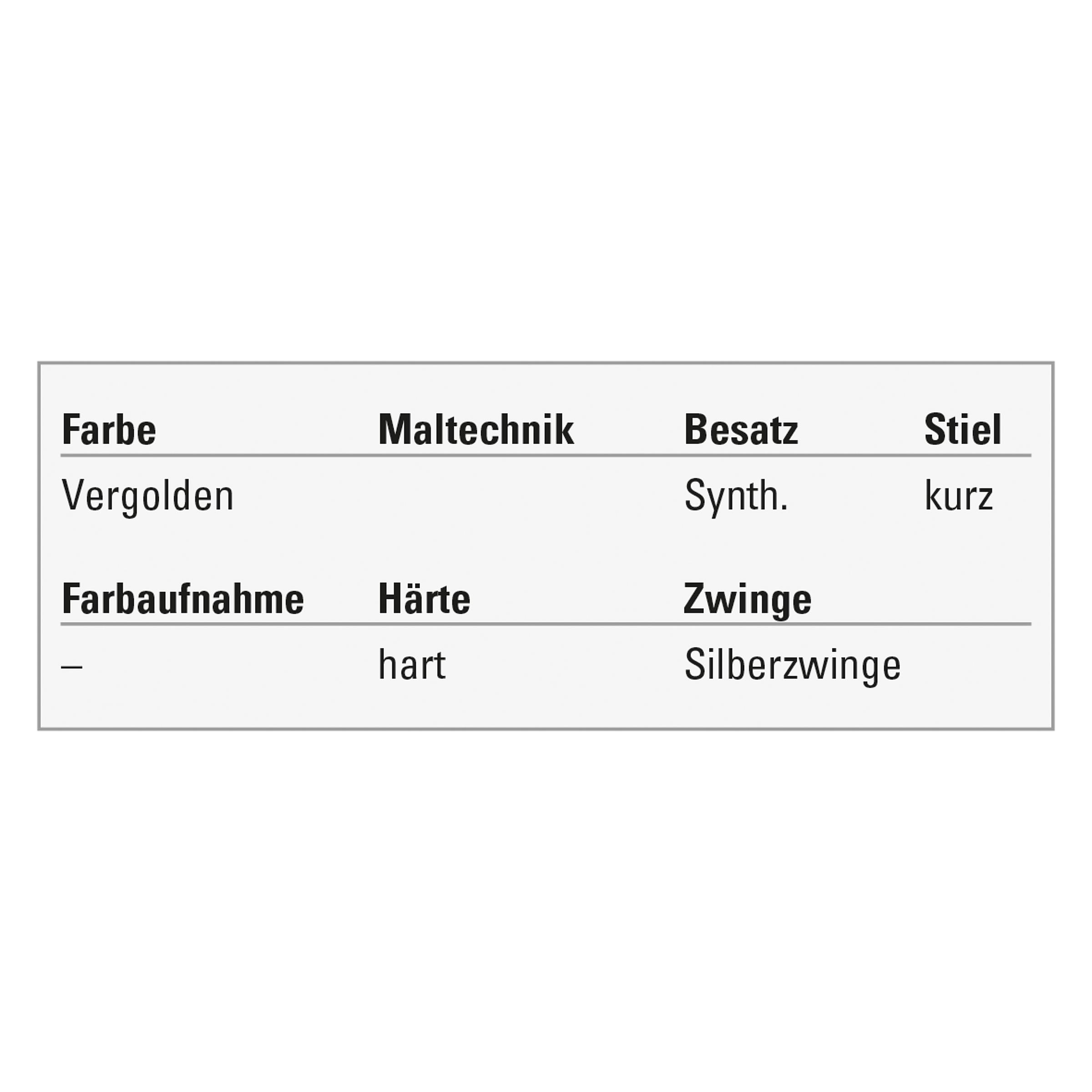 | Farbe | Maltechnik | Besatz | Stiel |
|---|---|---|---|
| Vergolden | | Synth. | kurz |

| Farbaufnahme | Härte | Zwinge |
|---|---|---|
| – | hart | Silberzwinge |